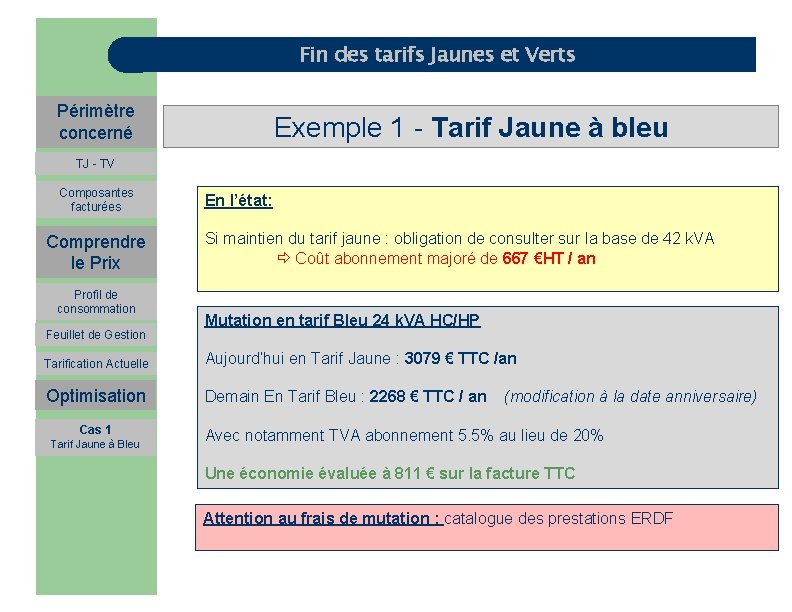 Fin des tarifs Jaunes et Verts

Périmètre concerné

TJ - TV

Composantes facturées

Comprendre le Prix

Profil de consommation

Feuillet de Gestion

Tarification Actuelle

Optimisation

Cas 1
Tarif Jaune à Bleu

Exemple 1 - Tarif Jaune à bleu

En l'état:

Si maintien du tarif jaune : obligation de consulter sur la base de 42 kVA
⇨ Coût abonnement majoré de 667 €HT / an

Mutation en tarif Bleu 24 kVA HC/HP

Aujourd'hui en Tarif Jaune : 3079 € TTC /an

Demain En Tarif Bleu : 2268 € TTC / an (modification à la date anniversaire)

Avec notamment TVA abonnement 5.5% au lieu de 20%

Une économie évaluée à 811 € sur la facture TTC

Attention au frais de mutation : catalogue des prestations ERDF